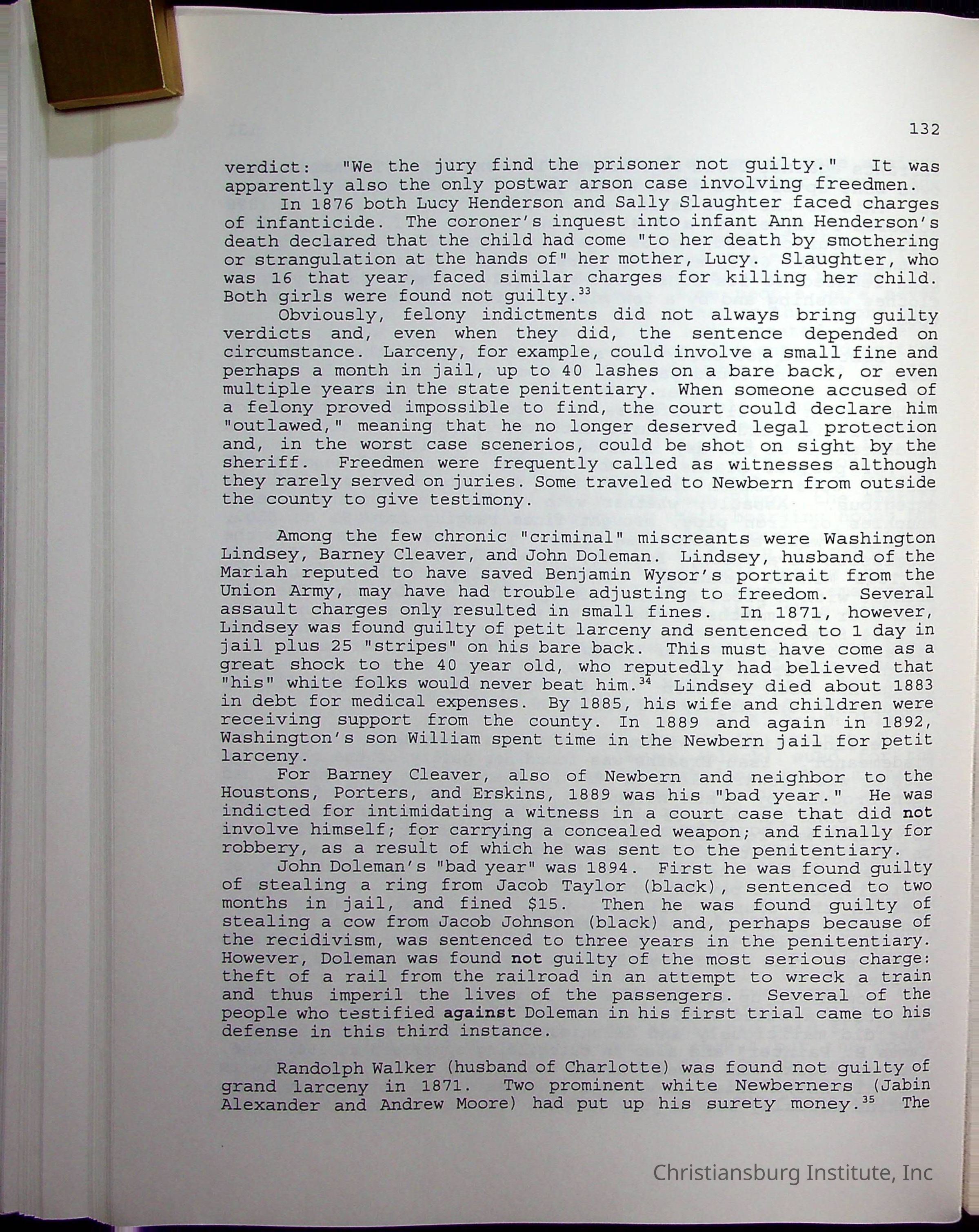 132

verdict: "We the jury find the prisoner not guilty." It was apparently also the only postwar arson case involving freedmen.

In 1876 both Lucy Henderson and Sally Slaughter faced charges of infanticide. The coroner's inquest into infant Ann Henderson's death declared that the child had come "to her death by smothering or strangulation at the hands of" her mother, Lucy. Slaughter, who was 16 that year, faced similar charges for killing her child. Both girls were found not guilty.$^{33}$

Obviously, felony indictments did not always bring guilty verdicts and, even when they did, the sentence depended on circumstance. Larceny, for example, could involve a small fine and perhaps a month in jail, up to 40 lashes on a bare back, or even multiple years in the state penitentiary. When someone accused of a felony proved impossible to find, the court could declare him "outlawed," meaning that he no longer deserved legal protection and, in the worst case scenerios, could be shot on sight by the sheriff. Freedmen were frequently called as witnesses although they rarely served on juries. Some traveled to Newbern from outside the county to give testimony.

Among the few chronic "criminal" miscreants were Washington Lindsey, Barney Cleaver, and John Doleman. Lindsey, husband of the Mariah reputed to have saved Benjamin Wysor's portrait from the Union Army, may have had trouble adjusting to freedom. Several assault charges only resulted in small fines. In 1871, however, Lindsey was found guilty of petit larceny and sentenced to 1 day in jail plus 25 "stripes" on his bare back. This must have come as a great shock to the 40 year old, who reputedly had believed that "his" white folks would never beat him.$^{34}$ Lindsey died about 1883 in debt for medical expenses. By 1885, his wife and children were receiving support from the county. In 1889 and again in 1892, Washington's son William spent time in the Newbern jail for petit larceny.

For Barney Cleaver, also of Newbern and neighbor to the Houstons, Porters, and Erskins, 1889 was his "bad year." He was indicted for intimidating a witness in a court case that did not involve himself; for carrying a concealed weapon; and finally for robbery, as a result of which he was sent to the penitentiary.

John Doleman's "bad year" was 1894. First he was found guilty of stealing a ring from Jacob Taylor (black), sentenced to two months in jail, and fined $15. Then he was found guilty of stealing a cow from Jacob Johnson (black) and, perhaps because of the recidivism, was sentenced to three years in the penitentiary. However, Doleman was found not guilty of the most serious charge: theft of a rail from the railroad in an attempt to wreck a train and thus imperil the lives of the passengers. Several of the people who testified against Doleman in his first trial came to his defense in this third instance.

Randolph Walker (husband of Charlotte) was found not guilty of grand larceny in 1871. Two prominent white Newberners (Jabin Alexander and Andrew Moore) had put up his surety money.$^{35}$ The

Christiansburg Institute, Inc